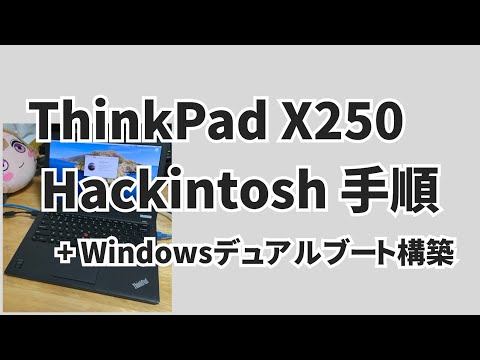 ThinkPad X250
Hackintosh 手順
+ Windowsデュアルブート構築

ThinkPad